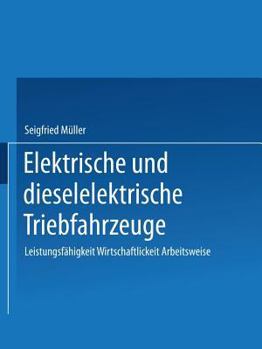 Seigfried Müller

Elektrische und dieselelektrische Triebfahrzeuge

Leistungsfähigkeit Wirtschaftlickeit Arbeitsweise